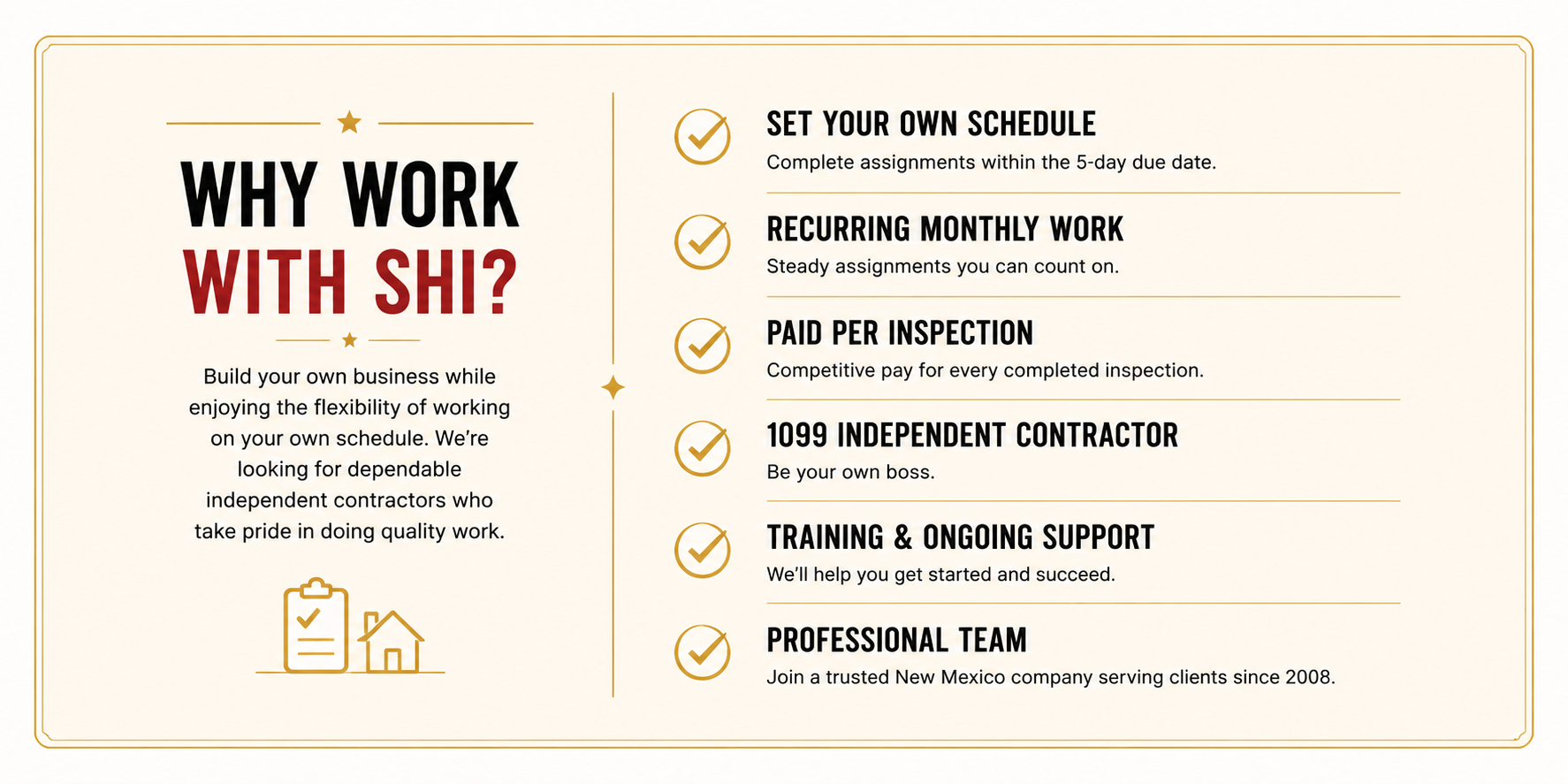 WHY WORK
WITH SHI?

Build your own business while enjoying the flexibility of working on your own schedule. We're looking for dependable independent contractors who take pride in doing quality work.

SET YOUR OWN SCHEDULE
Complete assignments within the 5-day due date.

RECURRING MONTHLY WORK
Steady assignments you can count on.

PAID PER INSPECTION
Competitive pay for every completed inspection.

1099 INDEPENDENT CONTRACTOR
Be your own boss.

TRAINING & ONGOING SUPPORT
We'll help you get started and succeed.

PROFESSIONAL TEAM
Join a trusted New Mexico company serving clients since 2008.